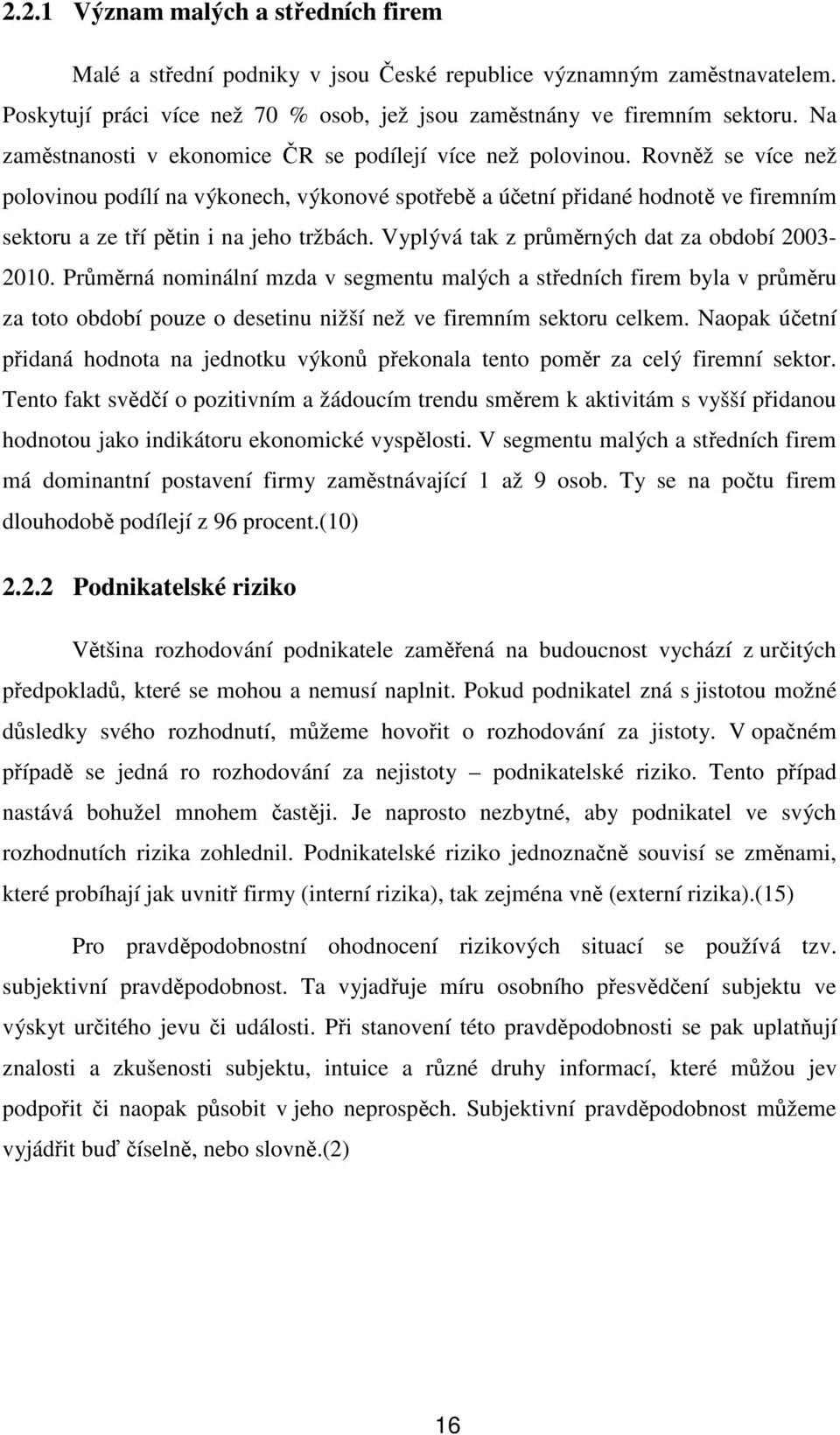 2.2.1 Význam malých a středních firem

Malé a střední podniky v jsou České republice významným zaměstnavatelem. Poskytují práci více než 70 % osob, jež jsou zaměstnány ve firemním sektoru. Na zaměstnanosti v ekonomice ČR se podílejí více než polovinou. Rovněž se více než polovinou podílí na výkonech, výkonové spotřebě a účetní přidané hodnotě ve firemním sektoru a ze tří pětin i na jeho tržbách. Vyplývá tak z průměrných dat za období 2003-2010. Průměrná nominální mzda v segmentu malých a středních firem byla v průměru za toto období pouze o desetinu nižší než ve firemním sektoru celkem. Naopak účetní přidaná hodnota na jednotku výkonů překonala tento poměr za celý firemní sektor. Tento fakt svědčí o pozitivním a žádoucím trendu směrem k aktivitám s vyšší přidanou hodnotou jako indikátoru ekonomické vyspělosti. V segmentu malých a středních firem má dominantní postavení firmy zaměstnávající 1 až 9 osob. Ty se na počtu firem dlouhodobě podílejí z 96 procent.(10)

2.2.2 Podnikatelské riziko

Většina rozhodování podnikatele zaměřená na budoucnost vychází z určitých předpokladů, které se mohou a nemusí naplnit. Pokud podnikatel zná s jistotou možné důsledky svého rozhodnutí, můžeme hovořit o rozhodování za jistoty. V opačném případě se jedná ro rozhodování za nejistoty – podnikatelské riziko. Tento případ nastává bohužel mnohem častěji. Je naprosto nezbytné, aby podnikatel ve svých rozhodnutích rizika zohlednil. Podnikatelské riziko jednoznačně souvisí se změnami, které probíhají jak uvnitř firmy (interní rizika), tak zejména vně (externí rizika).(15)

Pro pravděpodobnostní ohodnocení rizikových situací se používá tzv. subjektivní pravděpodobnost. Ta vyjadřuje míru osobního přesvědčení subjektu ve výskyt určitého jevu či události. Při stanovení této pravděpodobnosti se pak uplatňují znalosti a zkušenosti subjektu, intuice a různé druhy informací, které můžou jev podpořit či naopak působit v jeho neprospěch. Subjektivní pravděpodobnost můžeme vyjádřit buď číselně, nebo slovně.(2)

16